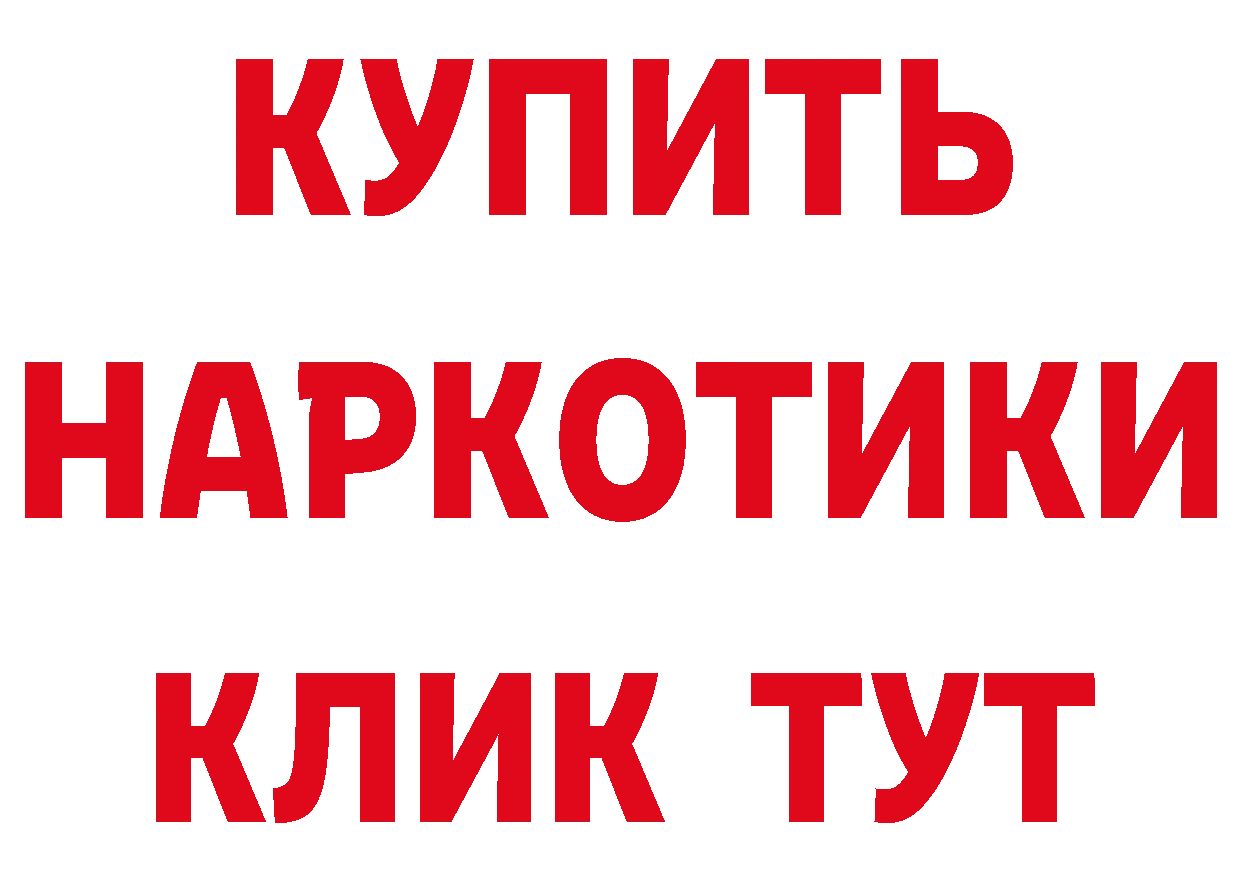 КУПИТЬ
НАРКОТИКИ
КЛИК ТУТ